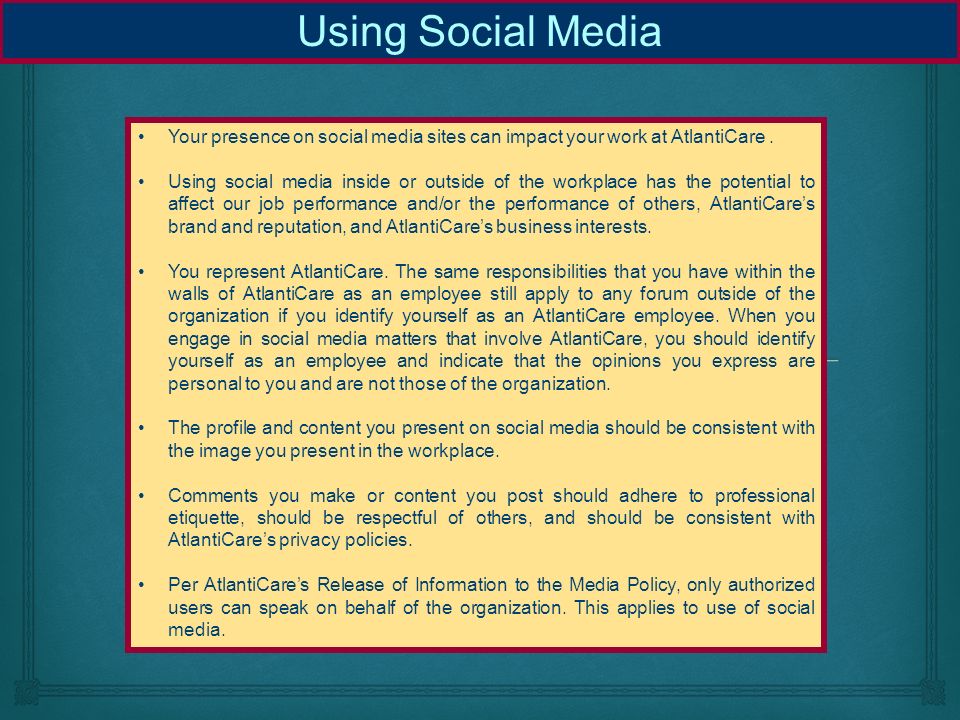 Using Social Media

• Your presence on social media sites can impact your work at AtlantiCare .

• Using social media inside or outside of the workplace has the potential to affect our job performance and/or the performance of others, AtlantiCare's brand and reputation, and AtlantiCare's business interests.

• You represent AtlantiCare. The same responsibilities that you have within the walls of AtlantiCare as an employee still apply to any forum outside of the organization if you identify yourself as an AtlantiCare employee. When you engage in social media matters that involve AtlantiCare, you should identify yourself as an employee and indicate that the opinions you express are personal to you and are not those of the organization.

• The profile and content you present on social media should be consistent with the image you present in the workplace.

• Comments you make or content you post should adhere to professional etiquette, should be respectful of others, and should be consistent with AtlantiCare's privacy policies.

• Per AtlantiCare's Release of Information to the Media Policy, only authorized users can speak on behalf of the organization. This applies to use of social media.